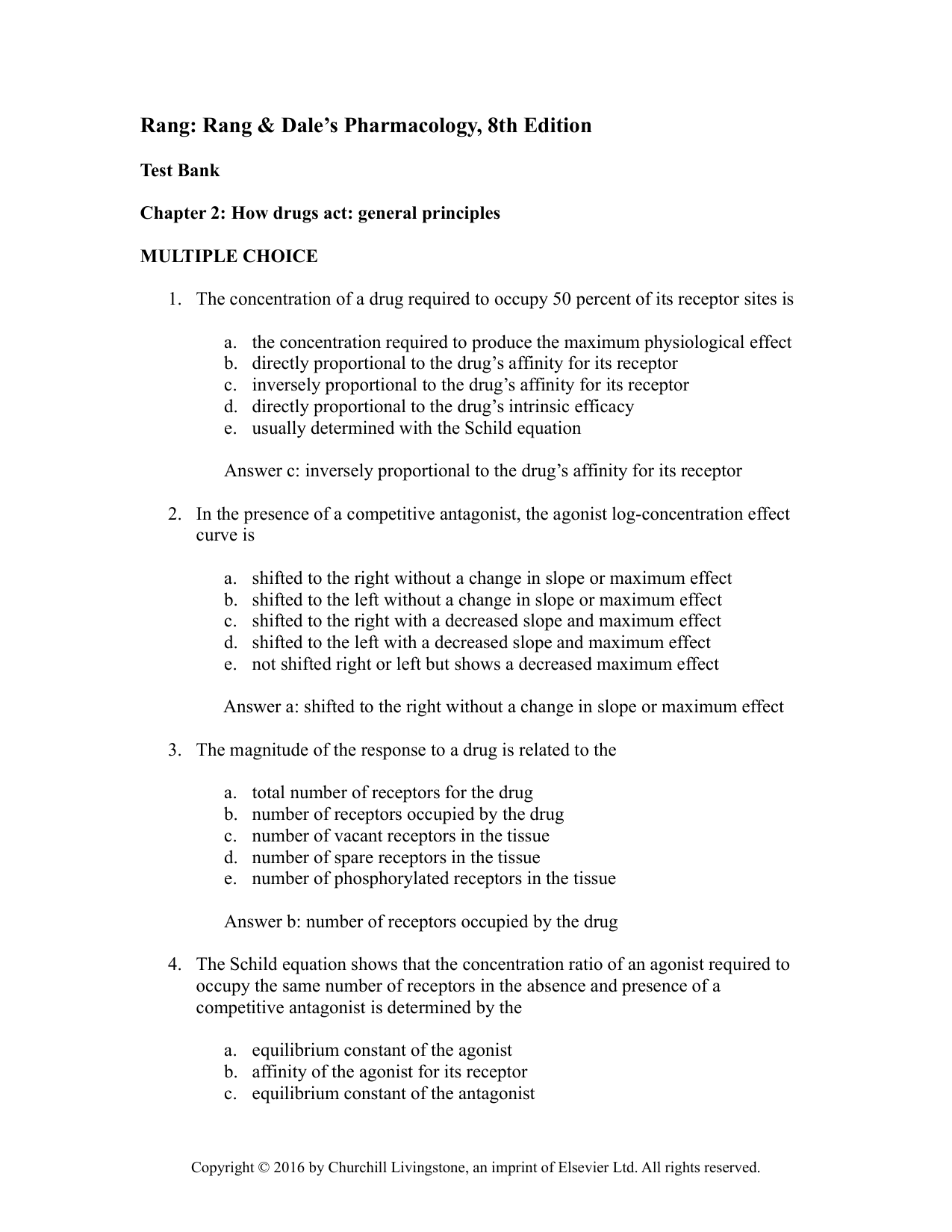 Rang: Rang & Dale's Pharmacology, 8th Edition

Test Bank

Chapter 2: How drugs act: general principles

MULTIPLE CHOICE

1. The concentration of a drug required to occupy 50 percent of its receptor sites is

a. the concentration required to produce the maximum physiological effect
b. directly proportional to the drug's affinity for its receptor
c. inversely proportional to the drug's affinity for its receptor
d. directly proportional to the drug's intrinsic efficacy
e. usually determined with the Schild equation

Answer c: inversely proportional to the drug's affinity for its receptor

2. In the presence of a competitive antagonist, the agonist log-concentration effect curve is

a. shifted to the right without a change in slope or maximum effect
b. shifted to the left without a change in slope or maximum effect
c. shifted to the right with a decreased slope and maximum effect
d. shifted to the left with a decreased slope and maximum effect
e. not shifted right or left but shows a decreased maximum effect

Answer a: shifted to the right without a change in slope or maximum effect

3. The magnitude of the response to a drug is related to the

a. total number of receptors for the drug
b. number of receptors occupied by the drug
c. number of vacant receptors in the tissue
d. number of spare receptors in the tissue
e. number of phosphorylated receptors in the tissue

Answer b: number of receptors occupied by the drug

4. The Schild equation shows that the concentration ratio of an agonist required to occupy the same number of receptors in the absence and presence of a competitive antagonist is determined by the

a. equilibrium constant of the agonist
b. affinity of the agonist for its receptor
c. equilibrium constant of the antagonist

Copyright © 2016 by Churchill Livingstone, an imprint of Elsevier Ltd. All rights reserved.